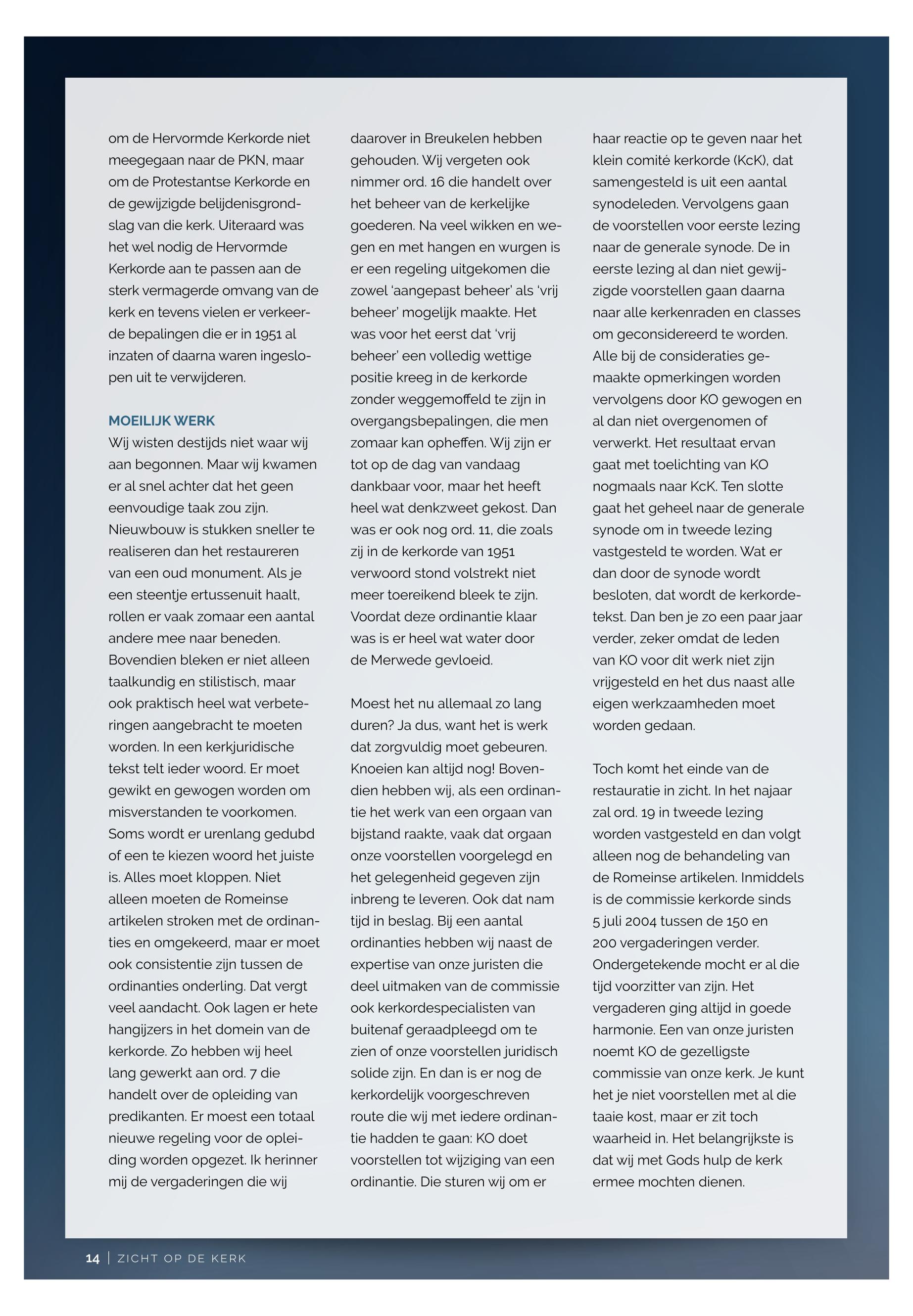 om de Hervormde Kerkorde niet meegegaan naar de PKN, maar om de Protestantse Kerkorde en de gewijzigde belijdenisgrondslag van die kerk. Uiteraard was het wel nodig de Hervormde Kerkorde aan te passen aan de sterk vermagerde omvang van de kerk en tevens vielen er verkeerde bepalingen die er in 1951 al inzaten of daarna waren ingeslopen uit te verwijderen.

MOEILIJK WERK
Wij wisten destijds niet waar wij aan begonnen. Maar wij kwamen er al snel achter dat het geen eenvoudige taak zou zijn. Nieuwbouw is stukken sneller te realiseren dan het restaureren van een oud monument. Als je een steentje ertussenuit haalt, rollen er vaak zomaar een aantal andere mee naar beneden. Bovendien bleken er niet alleen taalkundig en stilistisch, maar ook praktisch heel wat verbeteringen aangebracht te moeten worden. In een kerkjuridische tekst telt ieder woord. Er moet gewikt en gewogen worden om misverstanden te voorkomen. Soms wordt er urenlang gedubd of een te kiezen woord het juiste is. Alles moet kloppen. Niet alleen moeten de Romeinse artikelen stroken met de ordinanties en omgekeerd, maar er moet ook consistentie zijn tussen de ordinanties onderling. Dat vergt veel aandacht. Ook lagen er hete hangijzers in het domein van de kerkorde. Zo hebben wij heel lang gewerkt aan ord. 7 die handelt over de opleiding van predikanten. Er moest een totaal nieuwe regeling voor de opleiding worden opgezet. Ik herinner mij de vergaderingen die wij daarover in Breukelen hebben gehouden. Wij vergeten ook nimmer ord. 16 die handelt over het beheer van de kerkelijke goederen. Na veel wikken en wegen en met hangen en wurgen is er een regeling uitgekomen die zowel 'aangepast beheer' als 'vrij beheer' mogelijk maakte. Het was voor het eerst dat 'vrij beheer' een volledig wettige positie kreeg in de kerkorde zonder weggemoffeld te zijn in overgangsbepalingen, die men zomaar kan opheffen. Wij zijn er tot op de dag van vandaag dankbaar voor, maar het heeft heel wat denkzweet gekost. Dan was er ook nog ord. 11, die zoals zij in de kerkorde van 1951 verwoord stond volstrekt niet meer toereikend bleek te zijn. Voordat deze ordinantie klaar was is er heel wat water door de Merwede gevloeid.

Moest het nu allemaal zo lang duren? Ja dus, want het is werk dat zorgvuldig moet gebeuren. Knoeien kan altijd nog! Bovendien hebben wij, als een ordinantie het werk van een orgaan van bijstand raakte, vaak dat orgaan onze voorstellen voorgelegd en het gelegenheid gegeven zijn inbreng te leveren. Ook dat nam tijd in beslag. Bij een aantal ordinanties hebben wij naast de expertise van onze juristen die deel uitmaken van de commissie ook kerkordespecialisten van buitenaf geraadpleegd om te zien of onze voorstellen juridisch solide zijn. En dan is er nog de kerkordelijk voorgeschreven route die wij met iedere ordinantie hadden te gaan: KO doet voorstellen tot wijziging van een ordinantie. Die sturen wij om er haar reactie op te geven naar het klein comité kerkorde (KcK), dat samengesteld is uit een aantal synodeleden. Vervolgens gaan de voorstellen voor eerste lezing naar de generale synode. De in eerste lezing al dan niet gewijzigde voorstellen gaan daarna naar alle kerkenraden en classes om geconsidereerd te worden. Alle bij de consideraties gemaakte opmerkingen worden vervolgens door KO gewogen en al dan niet overgenomen of verwerkt. Het resultaat ervan gaat met toelichting van KO nogmaals naar KcK. Ten slotte gaat het geheel naar de generale synode om in tweede lezing vastgesteld te worden. Wat er dan door de synode wordt besloten, dat wordt de kerkordetekst. Dan ben je zo een paar jaar verder, zeker omdat de leden van KO voor dit werk niet zijn vrijgesteld en het dus naast alle eigen werkzaamheden moet worden gedaan.

Toch komt het einde van de restauratie in zicht. In het najaar zal ord. 19 in tweede lezing worden vastgesteld en dan volgt alleen nog de behandeling van de Romeinse artikelen. Inmiddels is de commissie kerkorde sinds 5 juli 2004 tussen de 150 en 200 vergaderingen verder. Ondergetekende mocht er al die tijd voorzitter van zijn. Het vergaderen ging altijd in goede harmonie. Een van onze juristen noemt KO de gezelligste commissie van onze kerk. Je kunt het je niet voorstellen met al die taaie kost, maar er zit toch waarheid in. Het belangrijkste is dat wij met Gods hulp de kerk ermee mochten dienen.

14 | ZICHT OP DE KERK